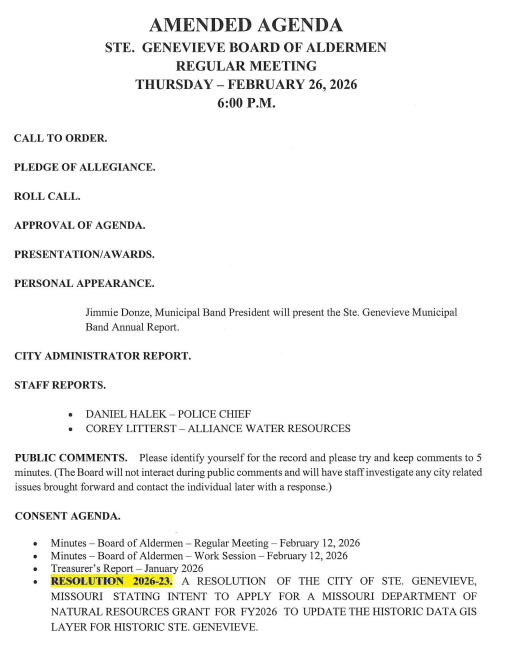 AMENDED AGENDA
STE. GENEVIEVE BOARD OF ALDERMEN
REGULAR MEETING
THURSDAY – FEBRUARY 26, 2026
6:00 P.M.

CALL TO ORDER.

PLEDGE OF ALLEGIANCE.

ROLL CALL.

APPROVAL OF AGENDA.

PRESENTATION/AWARDS.

PERSONAL APPEARANCE.

Jimmie Donze, Municipal Band President will present the Ste. Genevieve Municipal Band Annual Report.

CITY ADMINISTRATOR REPORT.

STAFF REPORTS.

- DANIEL HALEK – POLICE CHIEF
- COREY LITTERST – ALLIANCE WATER RESOURCES

PUBLIC COMMENTS. Please identify yourself for the record and please try and keep comments to 5 minutes. (The Board will not interact during public comments and will have staff investigate any city related issues brought forward and contact the individual later with a response.)

CONSENT AGENDA.

- Minutes – Board of Aldermen – Regular Meeting – February 12, 2026
- Minutes – Board of Aldermen – Work Session – February 12, 2026
- Treasurer's Report – January 2026
- RESOLUTION 2026-23. A RESOLUTION OF THE CITY OF STE. GENEVIEVE, MISSOURI STATING INTENT TO APPLY FOR A MISSOURI DEPARTMENT OF NATURAL RESOURCES GRANT FOR FY2026 TO UPDATE THE HISTORIC DATA GIS LAYER FOR HISTORIC STE. GENEVIEVE.